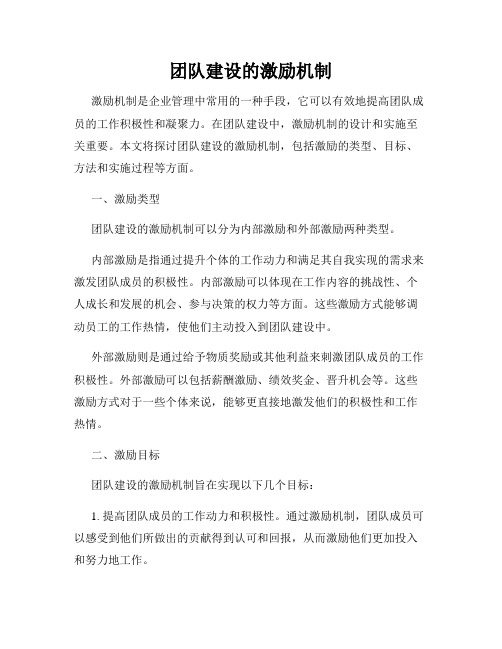 团队建设的激励机制

激励机制是企业管理中常用的一种手段，它可以有效地提高团队成员的工作积极性和凝聚力。在团队建设中，激励机制的设计和实施至关重要。本文将探讨团队建设的激励机制，包括激励的类型、目标、方法和实施过程等方面。

一、激励类型

团队建设的激励机制可以分为内部激励和外部激励两种类型。

内部激励是指通过提升个体的工作动力和满足其自我实现的需求来激发团队成员的积极性。内部激励可以体现在工作内容的挑战性、个人成长和发展的机会、参与决策的权力等方面。这些激励方式能够调动员工的工作热情，使他们主动投入到团队建设中。

外部激励则是通过给予物质奖励或其他利益来刺激团队成员的工作积极性。外部激励可以包括薪酬激励、绩效奖金、晋升机会等。这些激励方式对于一些个体来说，能够更直接地激发他们的积极性和工作热情。

二、激励目标

团队建设的激励机制旨在实现以下几个目标：

1. 提高团队成员的工作动力和积极性。通过激励机制，团队成员可以感受到他们所做出的贡献得到认可和回报，从而激励他们更加投入和努力地工作。